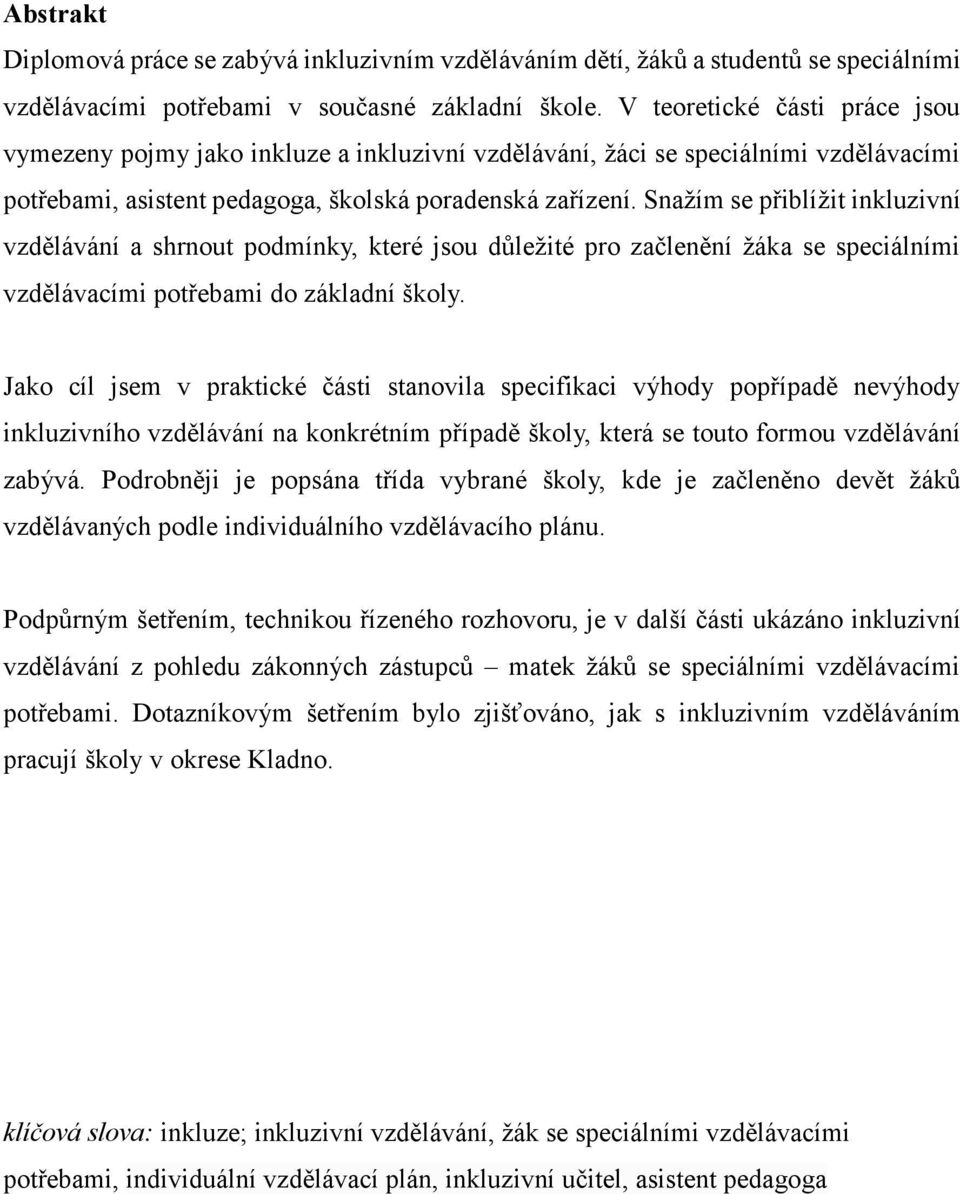 Abstrakt

Diplomová práce se zabývá inkluzivním vzděláváním dětí, žáků a studentů se speciálními vzdělávacími potřebami v současné základní škole. V teoretické části práce jsou vymezeny pojmy jako inkluze a inkluzivní vzdělávání, žáci se speciálními vzdělávacími potřebami, asistent pedagoga, školská poradenská zařízení. Snažím se přiblížit inkluzivní vzdělávání a shrnout podmínky, které jsou důležité pro začlenění žáka se speciálními vzdělávacími potřebami do základní školy.

Jako cíl jsem v praktické části stanovila specifikaci výhody popřípadě nevýhody inkluzivního vzdělávání na konkrétním případě školy, která se touto formou vzdělávání zabývá. Podrobněji je popsána třída vybrané školy, kde je začleněno devět žáků vzdělávaných podle individuálního vzdělávacího plánu.

Podpůrným šetřením, technikou řízeného rozhovoru, je v další části ukázáno inkluzivní vzdělávání z pohledu zákonných zástupců – matek žáků se speciálními vzdělávacími potřebami. Dotazníkovým šetřením bylo zjišťováno, jak s inkluzivním vzděláváním pracují školy v okrese Kladno.

klíčová slova: inkluze; inkluzivní vzdělávání, žák se speciálními vzdělávacími potřebami, individuální vzdělávací plán, inkluzivní učitel, asistent pedagoga